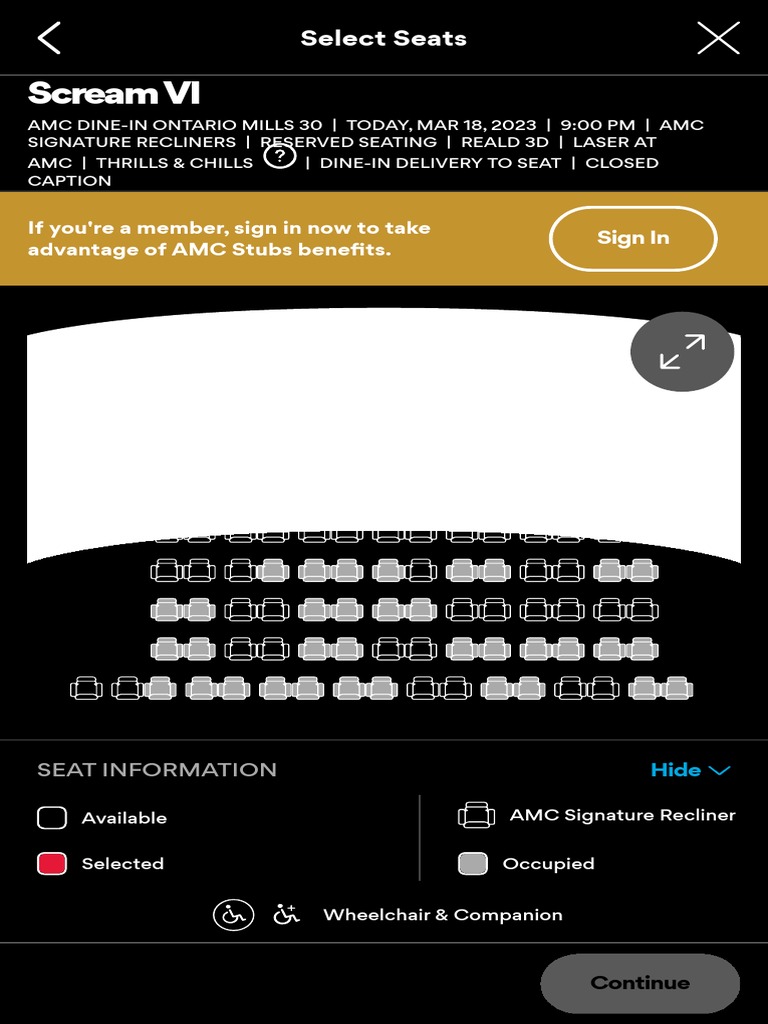 Select Seats

Scream VI

AMC DINE-IN ONTARIO MILLS 30 | TODAY, MAR 18, 2023 | 9:00 PM | AMC SIGNATURE RECLINERS | RESERVED SEATING | REALD 3D | LASER AT AMC | THRILLS & CHILLS ? | DINE-IN DELIVERY TO SEAT | CLOSED CAPTION

If you're a member, sign in now to take advantage of AMC Stubs benefits.

Sign In

SEAT INFORMATION

Hide

Available

Selected

AMC Signature Recliner

Occupied

Wheelchair & Companion

Continue